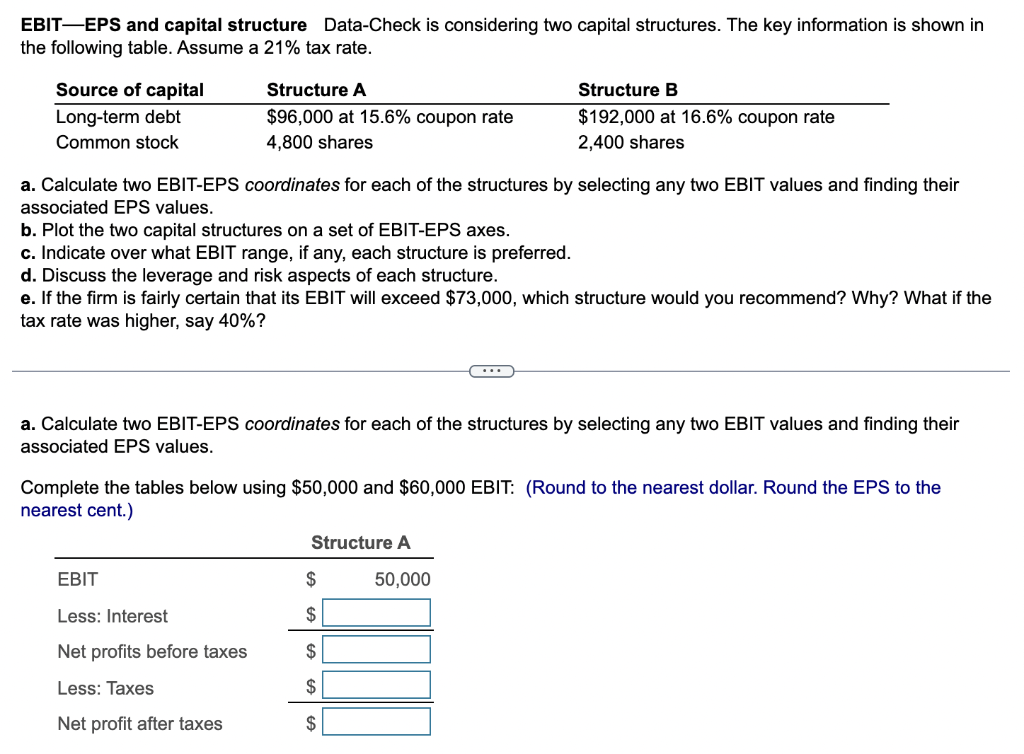 **EBIT—EPS and capital structure** Data-Check is considering two capital structures. The key information is shown in the following table. Assume a 21% tax rate.

| Source of capital | Structure A | Structure B |
|---|---|---|
| Long-term debt | \$96,000 at 15.6% coupon rate | \$192,000 at 16.6% coupon rate |
| Common stock | 4,800 shares | 2,400 shares |

**a.** Calculate two EBIT-EPS *coordinates* for each of the structures by selecting any two EBIT values and finding their associated EPS values.
**b.** Plot the two capital structures on a set of EBIT-EPS axes.
**c.** Indicate over what EBIT range, if any, each structure is preferred.
**d.** Discuss the leverage and risk aspects of each structure.
**e.** If the firm is fairly certain that its EBIT will exceed \$73,000, which structure would you recommend? Why? What if the tax rate was higher, say 40%?

...

**a.** Calculate two EBIT-EPS *coordinates* for each of the structures by selecting any two EBIT values and finding their associated EPS values.

Complete the tables below using \$50,000 and \$60,000 EBIT: (Round to the nearest dollar. Round the EPS to the nearest cent.)

| | Structure A |
|---|---|
| EBIT | \$ 50,000 |
| Less: Interest | \$ |
| Net profits before taxes | \$ |
| Less: Taxes | \$ |
| Net profit after taxes | \$ |